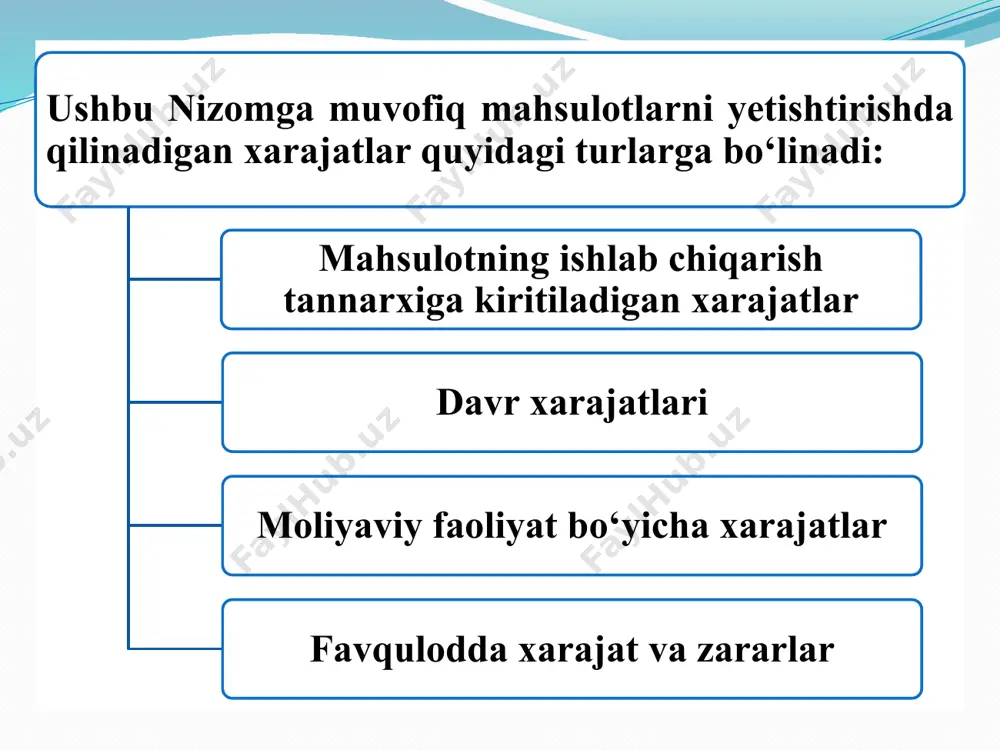 Ushbu Nizomga muvofiq mahsulotlarni yetishtirishda qilinadigan xarajatlar quyidagi turlarga bo‘linadi:

Mahsulotning ishlab chiqarish tannarxiga kiritiladigan xarajatlar

Davr xarajatlari

Moliyaviy faoliyat bo‘yicha xarajatlar

Favqulodda xarajat va zararlar

FaylHub.uz